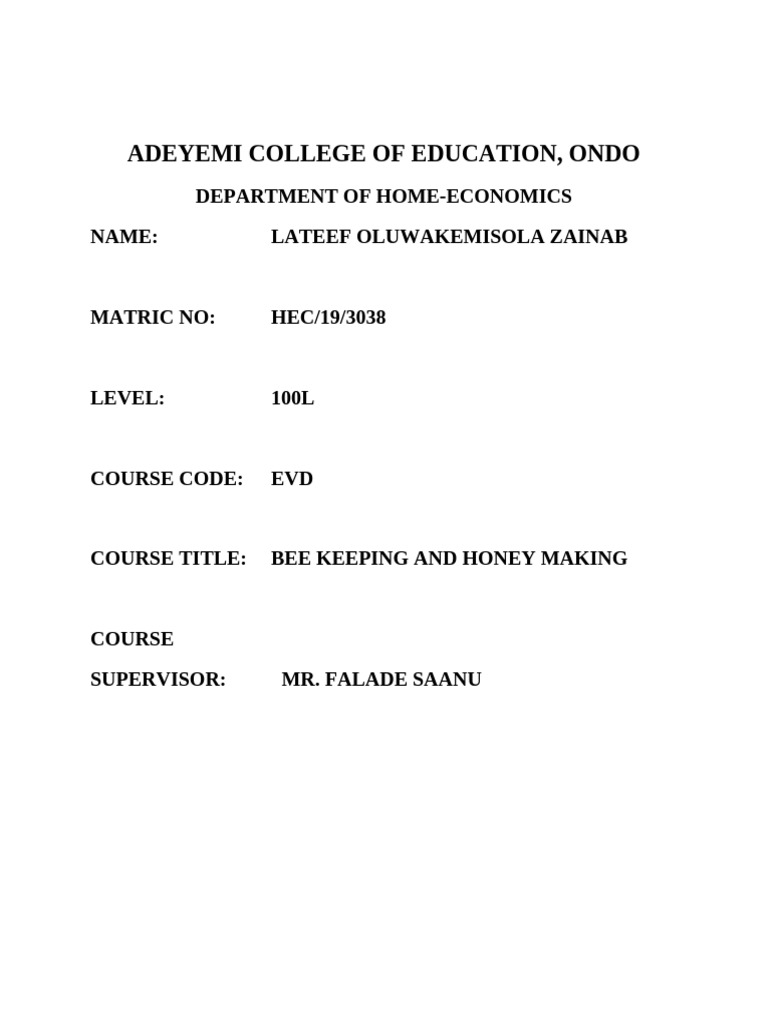 ADEYEMI COLLEGE OF EDUCATION, ONDO

DEPARTMENT OF HOME-ECONOMICS

NAME: LATEEF OLUWAKEMISOLA ZAINAB

MATRIC NO: HEC/19/3038

LEVEL: 100L

COURSE CODE: EVD

COURSE TITLE: BEE KEEPING AND HONEY MAKING

COURSE SUPERVISOR: MR. FALADE SAANU